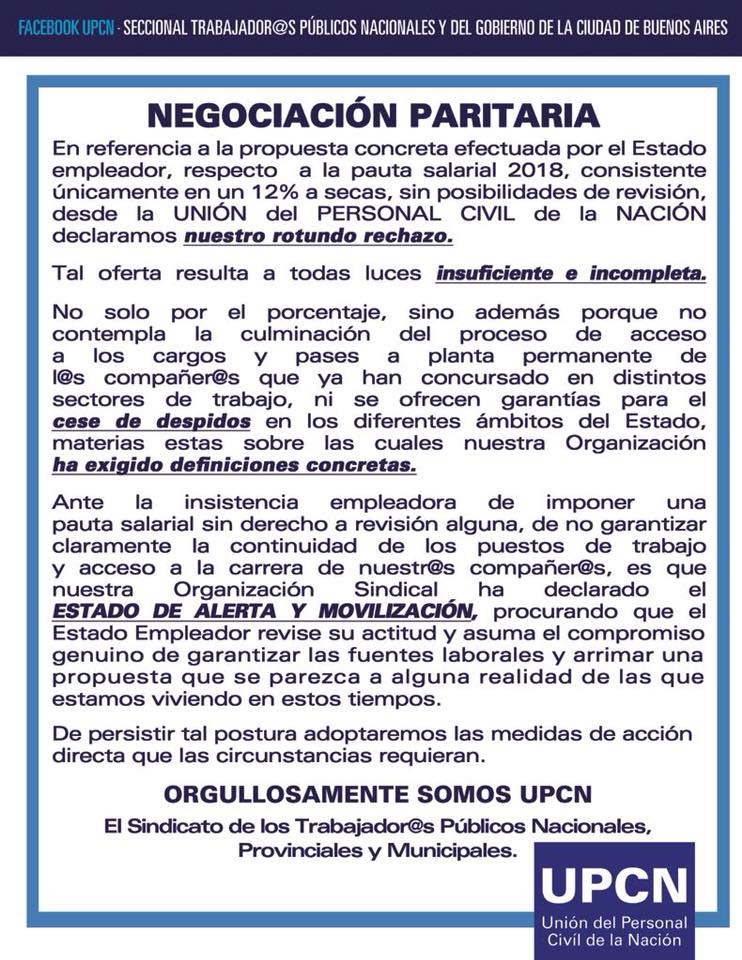 FACEBOOK UPCN · SECCIONAL TRABAJADOR@S PÚBLICOS NACIONALES Y DEL GOBIERNO DE LA CIUDAD DE BUENOS AIRES

NEGOCIACIÓN PARITARIA

En referencia a la propuesta concreta efectuada por el Estado empleador, respecto a la pauta salarial 2018, consistente únicamente en un 12% a secas, sin posibilidades de revisión, desde la UNIÓN del PERSONAL CIVIL de la NACIÓN declaramos nuestro rotundo rechazo.

Tal oferta resulta a todas luces insuficiente e incompleta.

No solo por el porcentaje, sino además porque no contempla la culminación del proceso de acceso a los cargos y pases a planta permanente de l@s compañer@s que ya han concursado en distintos sectores de trabajo, ni se ofrecen garantías para el cese de despidos en los diferentes ámbitos del Estado, materias estas sobre las cuales nuestra Organización ha exigido definiciones concretas.

Ante la insistencia empleadora de imponer una pauta salarial sin derecho a revisión alguna, de no garantizar claramente la continuidad de los puestos de trabajo y acceso a la carrera de nuestr@s compañer@s, es que nuestra Organización Sindical ha declarado el ESTADO DE ALERTA Y MOVILIZACIÓN, procurando que el Estado Empleador revise su actitud y asuma el compromiso genuino de garantizar las fuentes laborales y arrimar una propuesta que se parezca a alguna realidad de las que estamos viviendo en estos tiempos.

De persistir tal postura adoptaremos las medidas de acción directa que las circunstancias requieran.

ORGULLOSAMENTE SOMOS UPCN

El Sindicato de los Trabajador@s Públicos Nacionales, Provinciales y Municipales.

UPCN
Unión del Personal Civil de la Nación